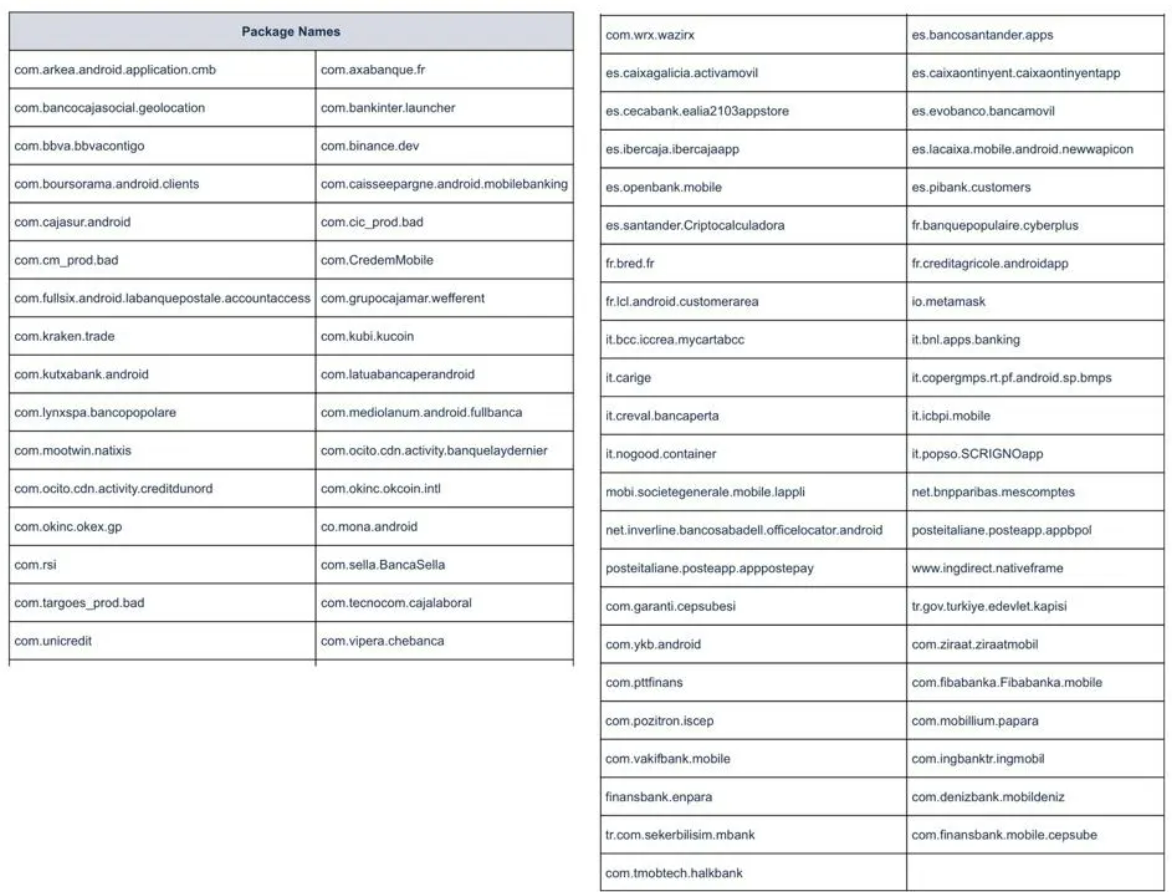 | Package Names | |
|---|---|
| com.arkea.android.application.cmb | com.axabanque.fr |
| com.bancocajasocial.geolocation | com.bankinter.launcher |
| com.bbva.bbvacontigo | com.binance.dev |
| com.boursorama.android.clients | com.caisseepargne.android.mobilebanking |
| com.cajasur.android | com.cic_prod.bad |
| com.cm_prod.bad | com.CredemMobile |
| com.fullsix.android.labanquepostale.accountaccess | com.grupocajamar.wefferent |
| com.kraken.trade | com.kubi.kucoin |
| com.kutxabank.android | com.latuabancaperandroid |
| com.lynxspa.bancopopolare | com.mediolanum.android.fullbanca |
| com.mootwin.natixis | com.ocito.cdn.activity.banquelaydernier |
| com.ocito.cdn.activity.creditdunord | com.okinc.okcoin.intl |
| com.okinc.okex.gp | co.mona.android |
| com.rsi | com.sella.BancaSella |
| com.targoes_prod.bad | com.tecnocom.cajalaboral |
| com.unicredit | com.vipera.chebanca |

| | |
|---|---|
| com.wrx.wazirx | es.bancosantander.apps |
| es.caixagalicia.activamovil | es.caixaontinyent.caixaontinyentapp |
| es.cecabank.ealia2103appstore | es.evobanco.bancamovil |
| es.ibercaja.ibercajaapp | es.lacaixa.mobile.android.newwapicon |
| es.openbank.mobile | es.pibank.customers |
| es.santander.Criptocalculadora | fr.banquepopulaire.cyberplus |
| fr.bred.fr | fr.creditagricole.androidapp |
| fr.lcl.android.customerarea | io.metamask |
| it.bcc.iccrea.mycartabcc | it.bnl.apps.banking |
| it.carige | it.copergmps.rt.pf.android.sp.bmps |
| it.creval.bancaperta | it.icbpi.mobile |
| it.nogood.container | it.popso.SCRIGNOapp |
| mobi.societegenerale.mobile.lappli | net.bnpparibas.mescomptes |
| net.inverline.bancosabadell.officelocator.android | posteitaliane.posteapp.appbpol |
| posteitaliane.posteapp.apppostepay | www.ingdirect.nativeframe |
| com.garanti.cepsubesi | tr.gov.turkiye.edevlet.kapisi |
| com.ykb.android | com.ziraat.ziraatmobil |
| com.pttfinans | com.fibabanka.Fibabanka.mobile |
| com.pozitron.iscep | com.mobillium.papara |
| com.vakifbank.mobile | com.ingbanktr.ingmobil |
| finansbank.enpara | com.denizbank.mobildeniz |
| tr.com.sekerbilisim.mbank | com.finansbank.mobile.cepsube |
| com.tmobtech.halkbank | |